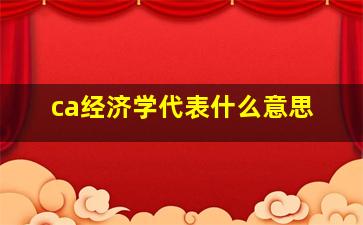 ca经济学代表什么意思